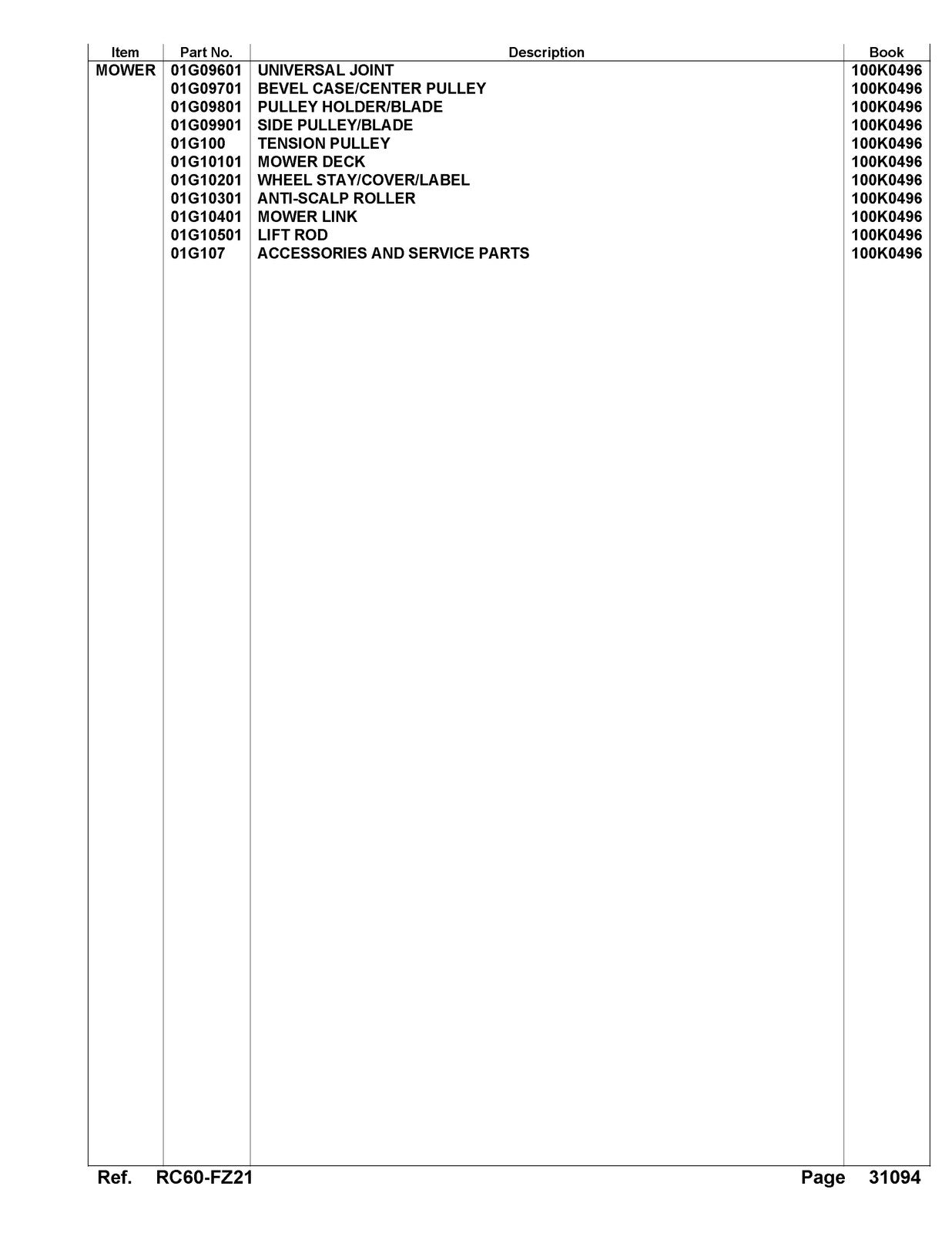 | Item | Part No. | Description | Book |
|---|---|---|---|
| MOWER | 01G09601 | UNIVERSAL JOINT | 100K0496 |
|  | 01G09701 | BEVEL CASE/CENTER PULLEY | 100K0496 |
|  | 01G09801 | PULLEY HOLDER/BLADE | 100K0496 |
|  | 01G09901 | SIDE PULLEY/BLADE | 100K0496 |
|  | 01G100 | TENSION PULLEY | 100K0496 |
|  | 01G10101 | MOWER DECK | 100K0496 |
|  | 01G10201 | WHEEL STAY/COVER/LABEL | 100K0496 |
|  | 01G10301 | ANTI-SCALP ROLLER | 100K0496 |
|  | 01G10401 | MOWER LINK | 100K0496 |
|  | 01G10501 | LIFT ROD | 100K0496 |
|  | 01G107 | ACCESSORIES AND SERVICE PARTS | 100K0496 |

Ref. RC60-FZ21 Page 31094